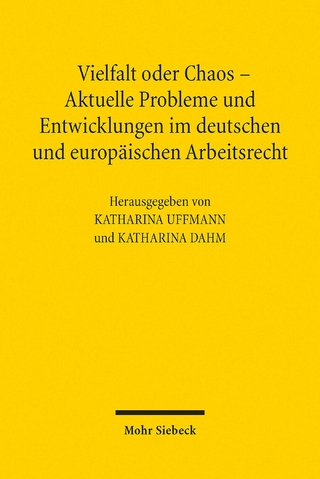 Vielfalt oder Chaos – Aktuelle Probleme und Entwicklungen im deutschen und europäischen Arbeitsrecht

Herausgegeben von
KATHARINA UFFMANN
und KATHARINA DAHM

Mohr Siebeck